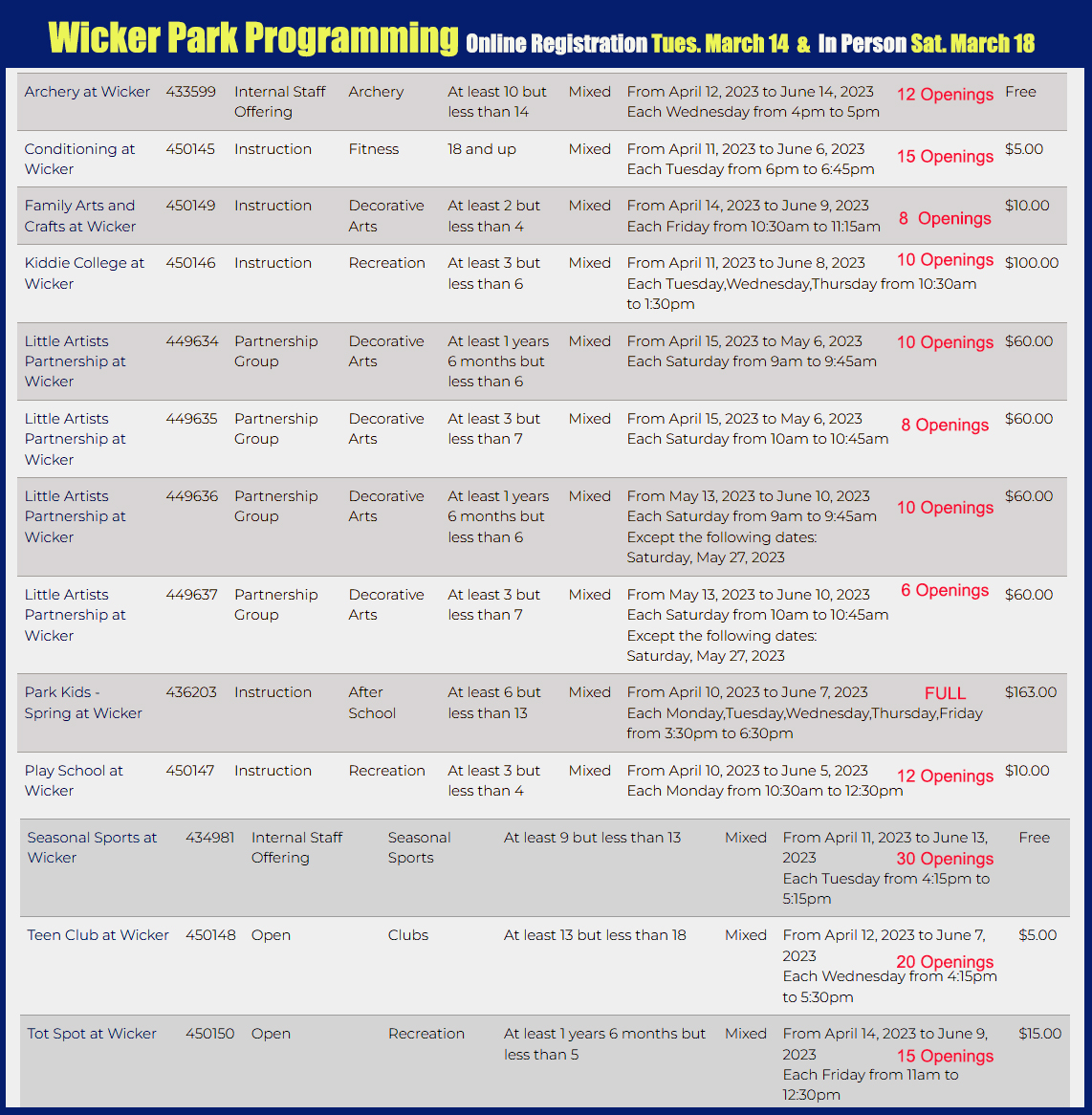 Wicker Park Programming Online Registration Tues. March 14 & In Person Sat. March 18

| | | | | | | | | |
|---|---|---|---|---|---|---|---|---|
| Archery at Wicker | 433599 | Internal Staff Offering | Archery | At least 10 but less than 14 | Mixed | From April 12, 2023 to June 14, 2023 Each Wednesday from 4pm to 5pm | 12 Openings | Free |
| Conditioning at Wicker | 450145 | Instruction | Fitness | 18 and up | Mixed | From April 11, 2023 to June 6, 2023 Each Tuesday from 6pm to 6:45pm | 15 Openings | $5.00 |
| Family Arts and Crafts at Wicker | 450149 | Instruction | Decorative Arts | At least 2 but less than 4 | Mixed | From April 14, 2023 to June 9, 2023 Each Friday from 10:30am to 11:15am | 8 Openings | $10.00 |
| Kiddie College at Wicker | 450146 | Instruction | Recreation | At least 3 but less than 6 | Mixed | From April 11, 2023 to June 8, 2023 Each Tuesday,Wednesday,Thursday from 10:30am to 1:30pm | 10 Openings | $100.00 |
| Little Artists Partnership at Wicker | 449634 | Partnership Group | Decorative Arts | At least 1 years 6 months but less than 6 | Mixed | From April 15, 2023 to May 6, 2023 Each Saturday from 9am to 9:45am | 10 Openings | $60.00 |
| Little Artists Partnership at Wicker | 449635 | Partnership Group | Decorative Arts | At least 3 but less than 7 | Mixed | From April 15, 2023 to May 6, 2023 Each Saturday from 10am to 10:45am | 8 Openings | $60.00 |
| Little Artists Partnership at Wicker | 449636 | Partnership Group | Decorative Arts | At least 1 years 6 months but less than 6 | Mixed | From May 13, 2023 to June 10, 2023 Each Saturday from 9am to 9:45am Except the following dates: Saturday, May 27, 2023 | 10 Openings | $60.00 |
| Little Artists Partnership at Wicker | 449637 | Partnership Group | Decorative Arts | At least 3 but less than 7 | Mixed | From May 13, 2023 to June 10, 2023 Each Saturday from 10am to 10:45am Except the following dates: Saturday, May 27, 2023 | 6 Openings | $60.00 |
| Park Kids - Spring at Wicker | 436203 | Instruction | After School | At least 6 but less than 13 | Mixed | From April 10, 2023 to June 7, 2023 Each Monday,Tuesday,Wednesday,Thursday,Friday from 3:30pm to 6:30pm | FULL | $163.00 |
| Play School at Wicker | 450147 | Instruction | Recreation | At least 3 but less than 4 | Mixed | From April 10, 2023 to June 5, 2023 Each Monday from 10:30am to 12:30pm | 12 Openings | $10.00 |
| Seasonal Sports at Wicker | 434981 | Internal Staff Offering | Seasonal Sports | At least 9 but less than 13 | Mixed | From April 11, 2023 to June 13, 2023 Each Tuesday from 4:15pm to 5:15pm | 30 Openings | Free |
| Teen Club at Wicker | 450148 | Open | Clubs | At least 13 but less than 18 | Mixed | From April 12, 2023 to June 7, 2023 Each Wednesday from 4:15pm to 5:30pm | 20 Openings | $5.00 |
| Tot Spot at Wicker | 450150 | Open | Recreation | At least 1 years 6 months but less than 5 | Mixed | From April 14, 2023 to June 9, 2023 Each Friday from 11am to 12:30pm | 15 Openings | $15.00 |